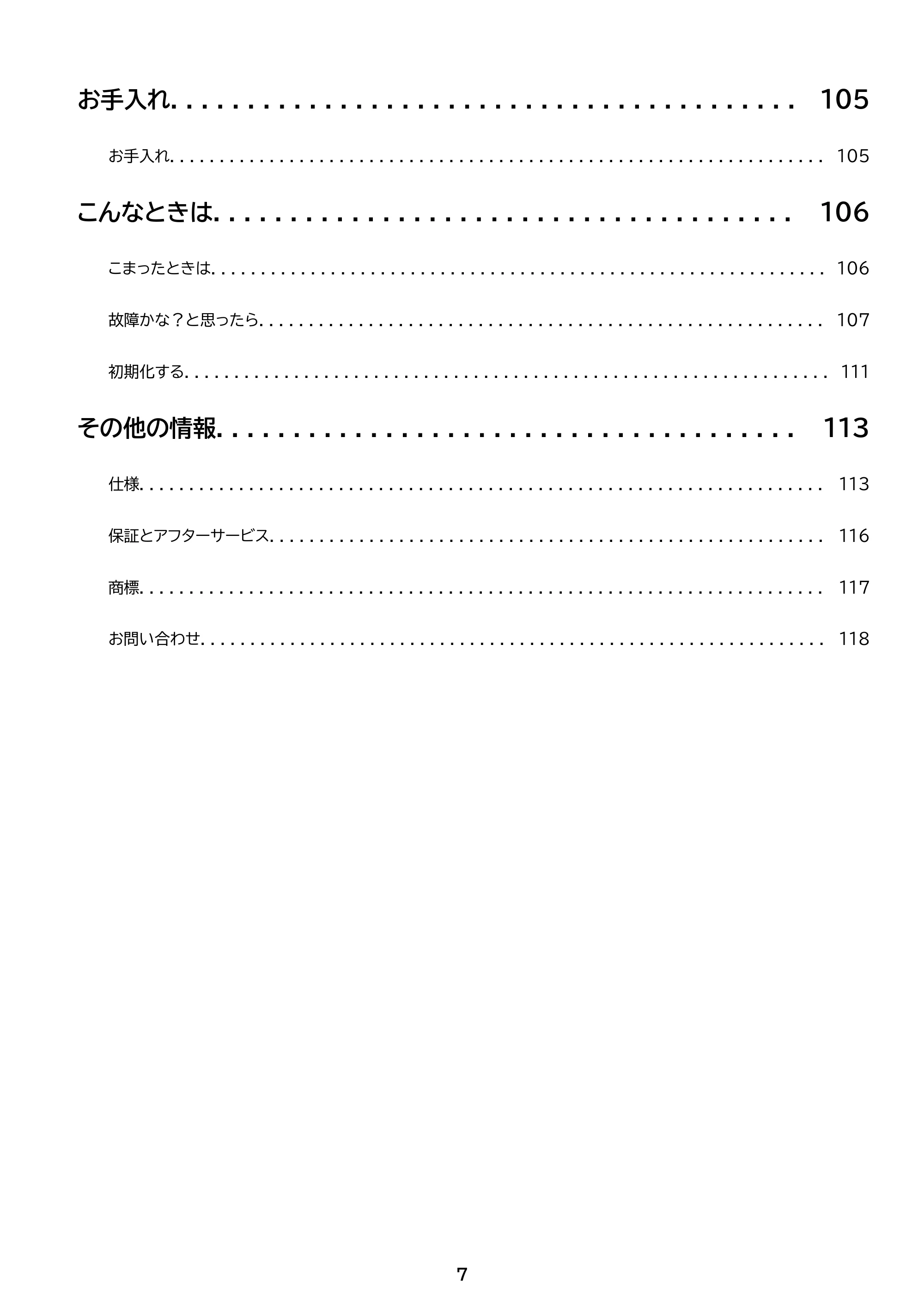 お手入れ 105

お手入れ 105

こんなときは 106

こまったときは 106

故障かな？と思ったら 107

初期化する 111

その他の情報 113

仕様 113

保証とアフターサービス 116

商標 117

お問い合わせ 118

7